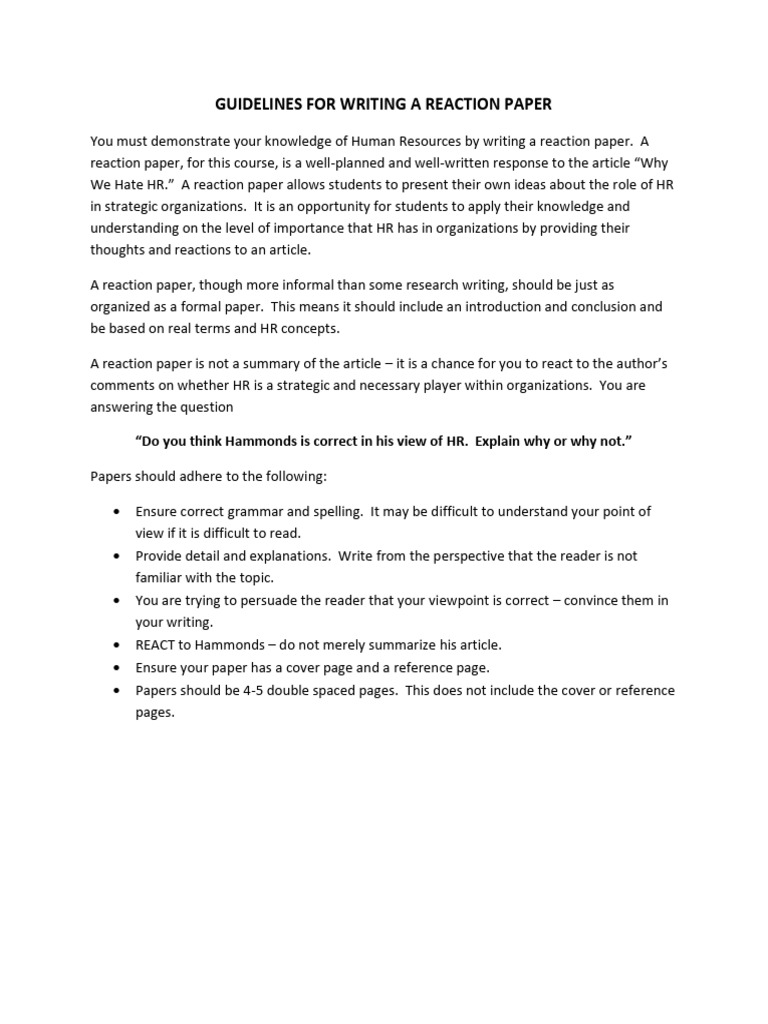 GUIDELINES FOR WRITING A REACTION PAPER

You must demonstrate your knowledge of Human Resources by writing a reaction paper. A reaction paper, for this course, is a well-planned and well-written response to the article "Why We Hate HR." A reaction paper allows students to present their own ideas about the role of HR in strategic organizations. It is an opportunity for students to apply their knowledge and understanding on the level of importance that HR has in organizations by providing their thoughts and reactions to an article.

A reaction paper, though more informal than some research writing, should be just as organized as a formal paper. This means it should include an introduction and conclusion and be based on real terms and HR concepts.

A reaction paper is not a summary of the article – it is a chance for you to react to the author's comments on whether HR is a strategic and necessary player within organizations. You are answering the question

"Do you think Hammonds is correct in his view of HR. Explain why or why not."

Papers should adhere to the following:

• Ensure correct grammar and spelling. It may be difficult to understand your point of view if it is difficult to read.
• Provide detail and explanations. Write from the perspective that the reader is not familiar with the topic.
• You are trying to persuade the reader that your viewpoint is correct – convince them in your writing.
• REACT to Hammonds – do not merely summarize his article.
• Ensure your paper has a cover page and a reference page.
• Papers should be 4-5 double spaced pages. This does not include the cover or reference pages.